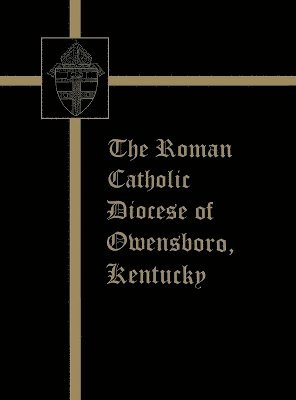 The Roman Catholic Diocese of Owensboro, Kentucky